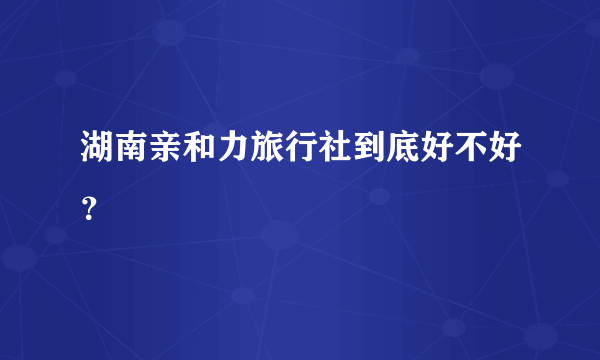 湖南亲和力旅行社到底好不好？